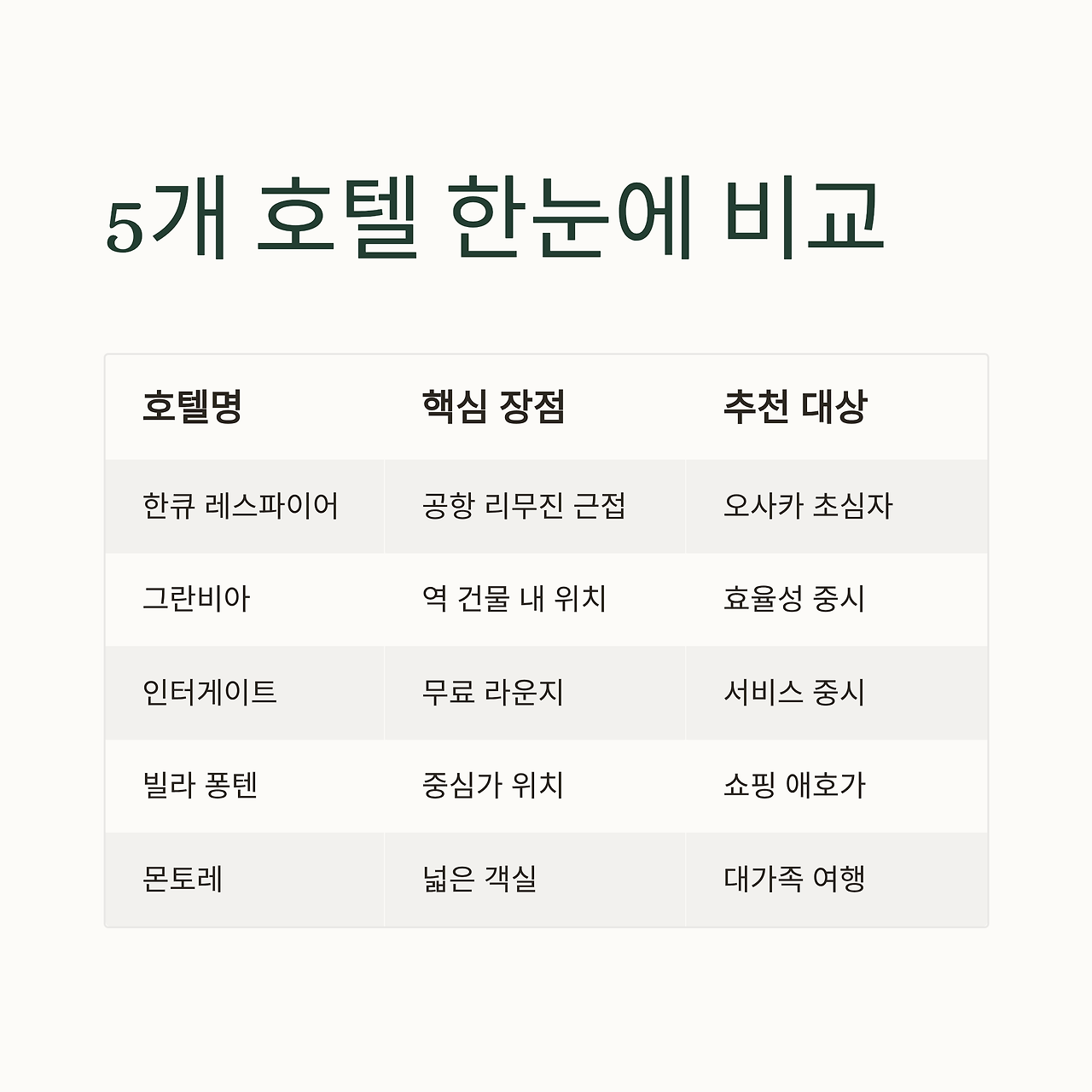 5개 호텔 한눈에 비교

| 호텔명 | 핵심 장점 | 추천 대상 |
|---|---|---|
| 한큐 레스파이어 | 공항 리무진 근접 | 오사카 초심자 |
| 그란비아 | 역 건물 내 위치 | 효율성 중시 |
| 인터게이트 | 무료 라운지 | 서비스 중시 |
| 빌라 퐁텐 | 중심가 위치 | 쇼핑 애호가 |
| 몬토레 | 넓은 객실 | 대가족 여행 |